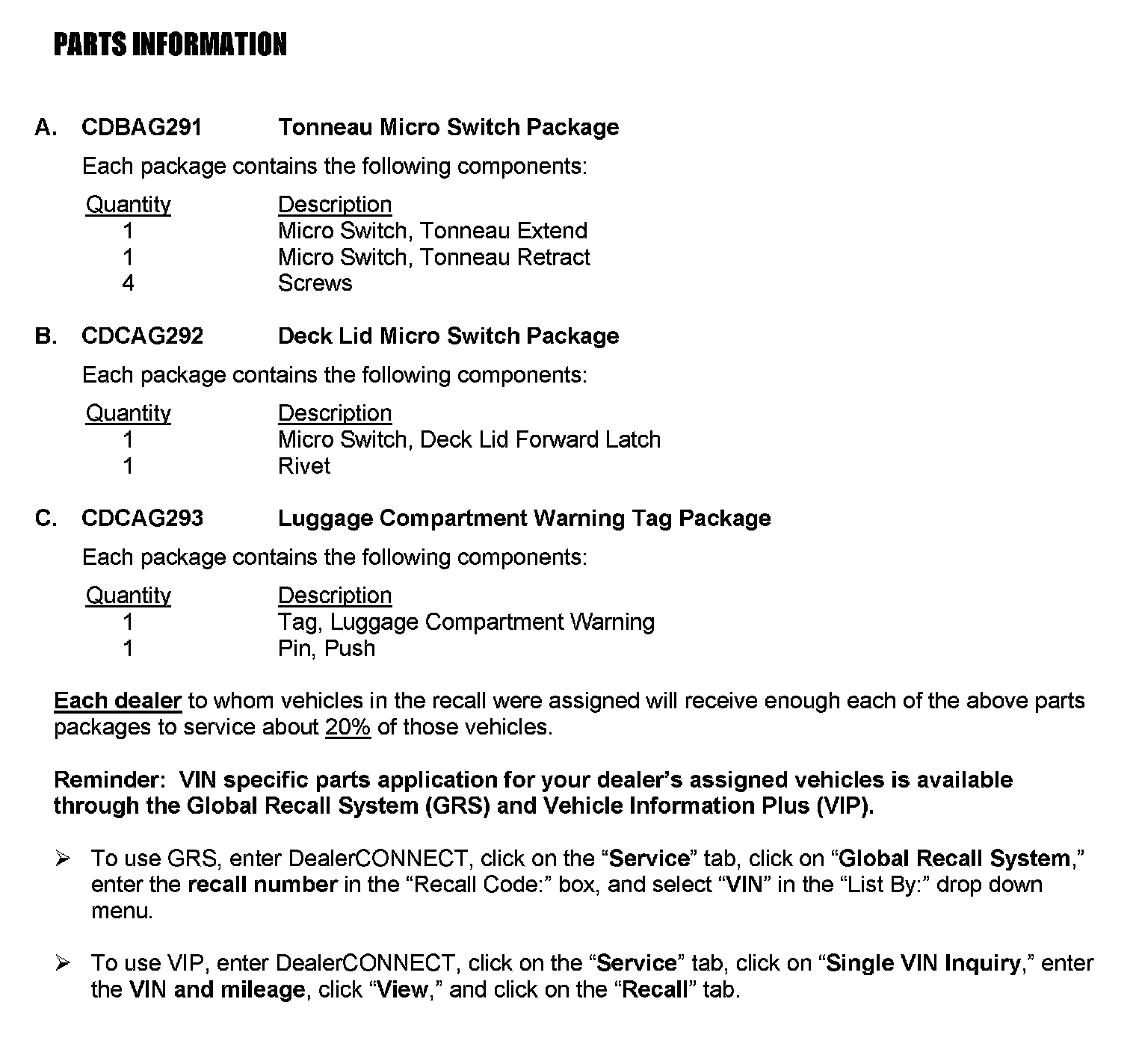 PARTS INFORMATION

A. CDBAG291 Tonneau Micro Switch Package

Each package contains the following components:

| Quantity | Description |
|---|---|
| 1 | Micro Switch, Tonneau Extend |
| 1 | Micro Switch, Tonneau Retract |
| 4 | Screws |

B. CDCAG292 Deck Lid Micro Switch Package

Each package contains the following components:

| Quantity | Description |
|---|---|
| 1 | Micro Switch, Deck Lid Forward Latch |
| 1 | Rivet |

C. CDCAG293 Luggage Compartment Warning Tag Package

Each package contains the following components:

| Quantity | Description |
|---|---|
| 1 | Tag, Luggage Compartment Warning |
| 1 | Pin, Push |

Each dealer to whom vehicles in the recall were assigned will receive enough each of the above parts packages to service about 20% of those vehicles.

Reminder: VIN specific parts application for your dealer's assigned vehicles is available through the Global Recall System (GRS) and Vehicle Information Plus (VIP).

➢ To use GRS, enter DealerCONNECT, click on the "Service" tab, click on "Global Recall System," enter the recall number in the "Recall Code:" box, and select "VIN" in the "List By:" drop down menu.

➢ To use VIP, enter DealerCONNECT, click on the "Service" tab, click on "Single VIN Inquiry," enter the VIN and mileage, click "View," and click on the "Recall" tab.